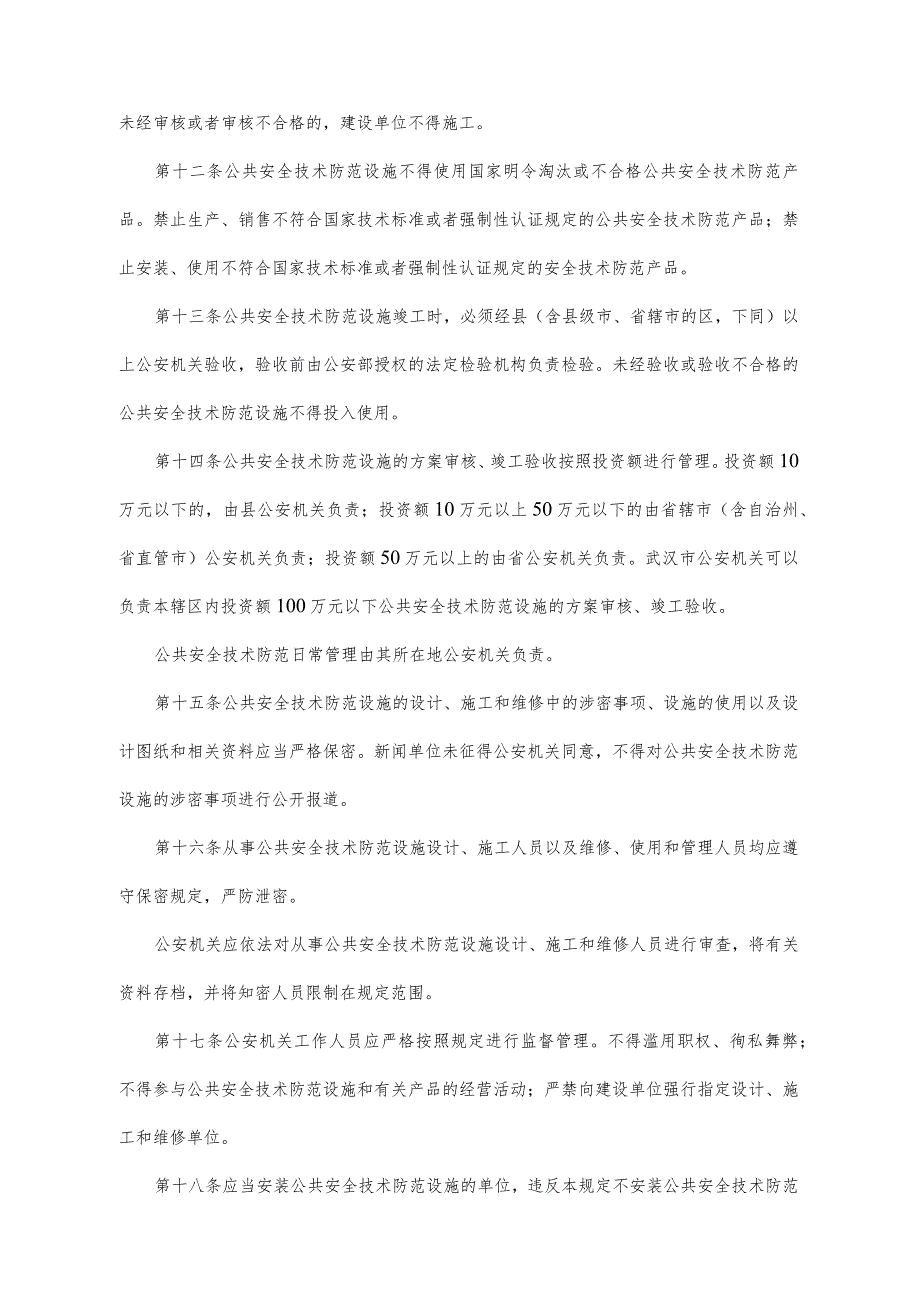 未经审核或者审核不合格的，建设单位不得施工。

第十二条公共安全技术防范设施不得使用国家明令淘汰或不合格公共安全技术防范产品。禁止生产、销售不符合国家技术标准或者强制性认证规定的公共安全技术防范产品；禁止安装、使用不符合国家技术标准或者强制性认证规定的安全技术防范产品。

第十三条公共安全技术防范设施竣工时，必须经县（含县级市、省辖市的区，下同）以上公安机关验收，验收前由公安部授权的法定检验机构负责检验。未经验收或验收不合格的公共安全技术防范设施不得投入使用。

第十四条公共安全技术防范设施的方案审核、竣工验收按照投资额进行管理。投资额10万元以下的，由县公安机关负责；投资额10万元以上50万元以下的由省辖市（含自治州、省直管市）公安机关负责；投资额50万元以上的由省公安机关负责。武汉市公安机关可以负责本辖区内投资额100万元以下公共安全技术防范设施的方案审核、竣工验收。

公共安全技术防范日常管理由其所在地公安机关负责。

第十五条公共安全技术防范设施的设计、施工和维修中的涉密事项、设施的使用以及设计图纸和相关资料应当严格保密。新闻单位未征得公安机关同意，不得对公共安全技术防范设施的涉密事项进行公开报道。

第十六条从事公共安全技术防范设施设计、施工人员以及维修、使用和管理人员均应遵守保密规定，严防泄密。

公安机关应依法对从事公共安全技术防范设施设计、施工和维修人员进行审查，将有关资料存档，并将知密人员限制在规定范围。

第十七条公安机关工作人员应严格按照规定进行监督管理。不得滥用职权、徇私舞弊；不得参与公共安全技术防范设施和有关产品的经营活动；严禁向建设单位强行指定设计、施工和维修单位。

第十八条应当安装公共安全技术防范设施的单位，违反本规定不安装公共安全技术防范